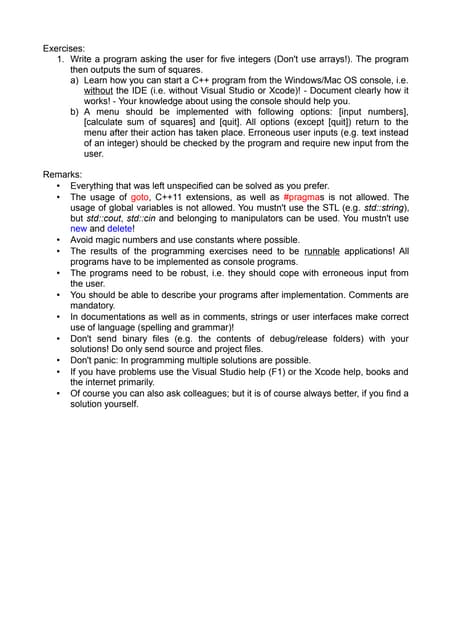 Exercises:
1. Write a program asking the user for five integers (Don't use arrays!). The program then outputs the sum of squares.
a) Learn how you can start a C++ program from the Windows/Mac OS console, i.e. without the IDE (i.e. without Visual Studio or Xcode)! - Document clearly how it works! - Your knowledge about using the console should help you.
b) A menu should be implemented with following options: [input numbers], [calculate sum of squares] and [quit]. All options (except [quit]) return to the menu after their action has taken place. Erroneous user inputs (e.g. text instead of an integer) should be checked by the program and require new input from the user.

Remarks:
• Everything that was left unspecified can be solved as you prefer.
• The usage of goto, C++11 extensions, as well as #pragmas is not allowed. The usage of global variables is not allowed. You mustn't use the STL (e.g. std::string), but std::cout, std::cin and belonging to manipulators can be used. You mustn't use new and delete!
• Avoid magic numbers and use constants where possible.
• The results of the programming exercises need to be runnable applications! All programs have to be implemented as console programs.
• The programs need to be robust, i.e. they should cope with erroneous input from the user.
• You should be able to describe your programs after implementation. Comments are mandatory.
• In documentations as well as in comments, strings or user interfaces make correct use of language (spelling and grammar)!
• Don't send binary files (e.g. the contents of debug/release folders) with your solutions! Do only send source and project files.
• Don't panic: In programming multiple solutions are possible.
• If you have problems use the Visual Studio help (F1) or the Xcode help, books and the internet primarily.
• Of course you can also ask colleagues; but it is of course always better, if you find a solution yourself.